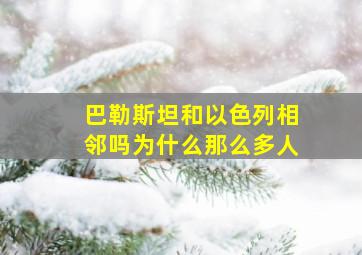 巴勒斯坦和以色列相邻吗为什么那么多人